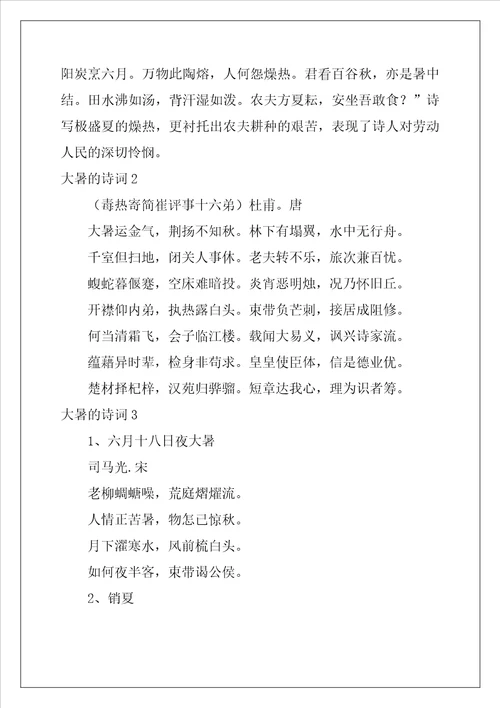 阳炭烹六月。万物此陶熔，人何怨燥热。君看百谷秋，亦是暑中结。田水沸如汤，背汗湿如泼。农夫方夏耘，安坐吾敢食？”诗写极盛夏的燥热，更衬托出农夫耕种的艰苦，表现了诗人对劳动人民的深切怜悯。

大暑的诗词 2

（毒热寄简崔评事十六弟）杜甫。唐

大暑运金气，荆扬不知秋。林下有塌翼，水中无行舟。

千室但扫地，闭关人事休。老夫转不乐，旅次兼百忧。

蝮蛇暮偃蹇，空床难暗投。炎宵恶明烛，况乃怀旧丘。

开襟仰内弟，执热露白头。束带负芒刺，接居成阻修。

何当清霜飞，会子临江楼。载闻大易义，讽兴诗家流。

蕴藉异时辈，检身非苟求。皇皇使臣体，信是德业优。

楚材择杞梓，汉苑归骅骝。短章达我心，理为识者筹。

大暑的诗词 3

1、六月十八日夜大暑

司马光.宋

老柳蜩螗噪，荒庭熠燿流。

人情正苦暑，物怎已惊秋。

月下濯寒水，风前梳白头。

如何夜半客，束带谒公侯。

2、销夏